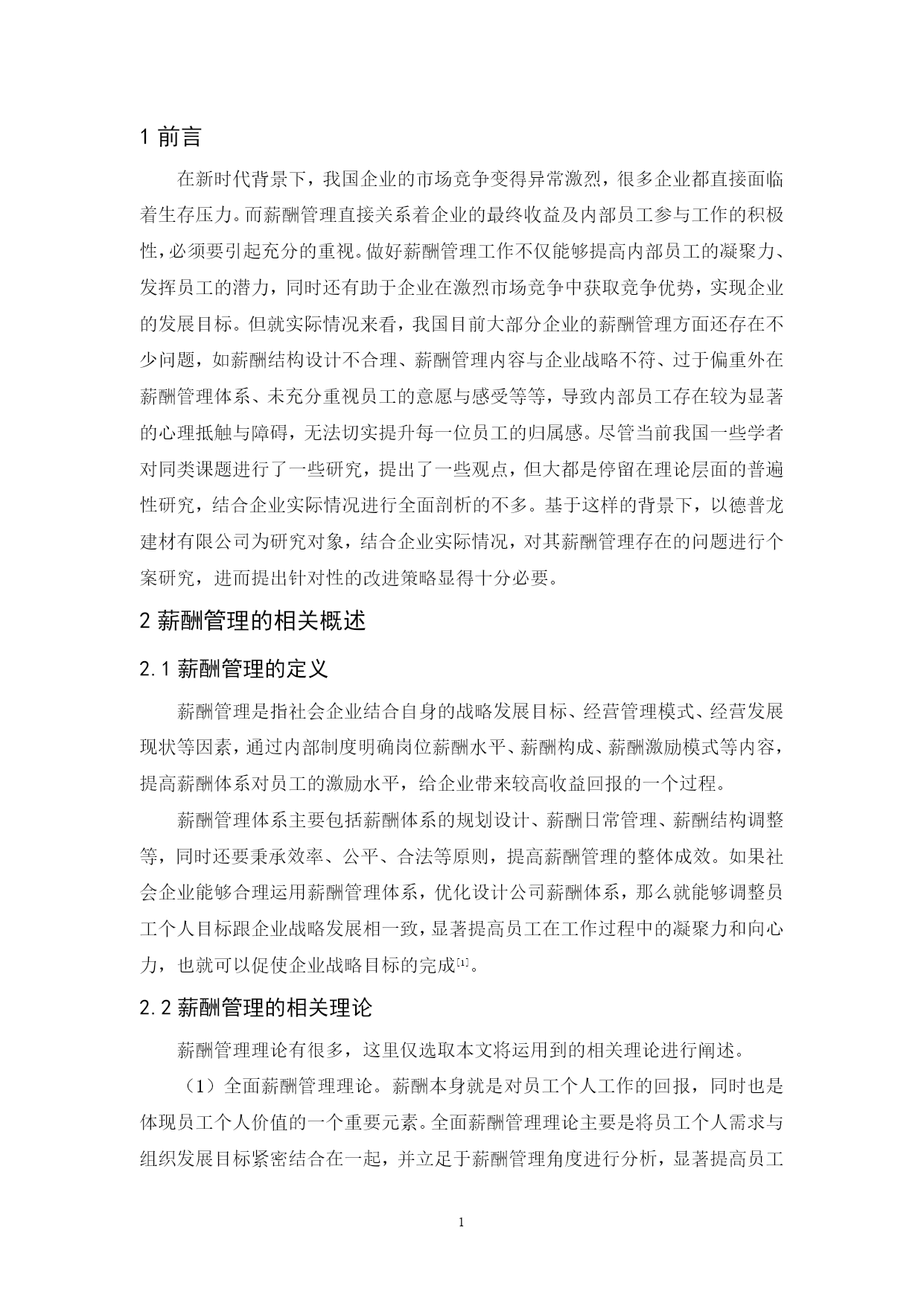 1 前言

在新时代背景下，我国企业的市场竞争变得异常激烈，很多企业都直接面临着生存压力。而薪酬管理直接关系着企业的最终收益及内部员工参与工作的积极性，必须要引起充分的重视。做好薪酬管理工作不仅能够提高内部员工的凝聚力、发挥员工的潜力，同时还有助于企业在激烈市场竞争中获取竞争优势，实现企业的发展目标。但就实际情况来看，我国目前大部分企业的薪酬管理方面还存在不少问题，如薪酬结构设计不合理、薪酬管理内容与企业战略不符、过于偏重外在薪酬管理体系、未充分重视员工的意愿与感受等等，导致内部员工存在较为显著的心理抵触与障碍，无法切实提升每一位员工的归属感。尽管当前我国一些学者对同类课题进行了一些研究，提出了一些观点，但大都是停留在理论层面的普遍性研究，结合企业实际情况进行全面剖析的不多。基于这样的背景下，以德普龙建材有限公司为研究对象，结合企业实际情况，对其薪酬管理存在的问题进行个案研究，进而提出针对性的改进策略显得十分必要。

2 薪酬管理的相关概述

2.1 薪酬管理的定义

薪酬管理是指社会企业结合自身的战略发展目标、经营管理模式、经营发展现状等因素，通过内部制度明确岗位薪酬水平、薪酬构成、薪酬激励模式等内容，提高薪酬体系对员工的激励水平，给企业带来较高收益回报的一个过程。

薪酬管理体系主要包括薪酬体系的规划设计、薪酬日常管理、薪酬结构调整等，同时还要秉承效率、公平、合法等原则，提高薪酬管理的整体成效。如果社会企业能够合理运用薪酬管理体系，优化设计公司薪酬体系，那么就能够调整员工个人目标跟企业战略发展相一致，显著提高员工在工作过程中的凝聚力和向心力，也就可以促使企业战略目标的完成[1]。

2.2 薪酬管理的相关理论

薪酬管理理论有很多，这里仅选取本文将运用到的相关理论进行阐述。

（1）全面薪酬管理理论。薪酬本身就是对员工个人工作的回报，同时也是体现员工个人价值的一个重要元素。全面薪酬管理理论主要是将员工个人需求与组织发展目标紧密结合在一起，并立足于薪酬管理角度进行分析，显著提高员工

1